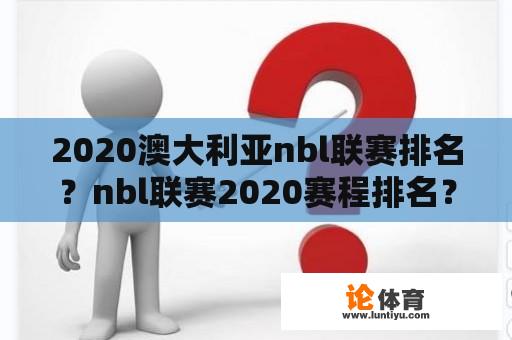 2020澳大利亚nbl联赛排名？nbl联赛2020赛程排名？

论体育
www.luntiyu.com